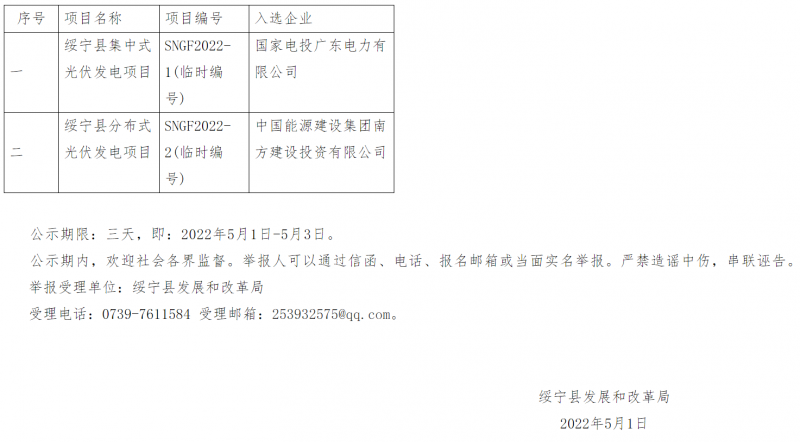 | 序号 | 项目名称 | 项目编号 | 入选企业 |
|---|---|---|---|
| 一 | 绥宁县集中式光伏发电项目 | SNGF2022-1(临时编号) | 国家电投广东电力有限公司 |
| 二 | 绥宁县分布式光伏发电项目 | SNGF2022-2(临时编号) | 中国能源建设集团南方建设投资有限公司 |

公示期限：三天，即：2022年5月1日-5月3日。
公示期内，欢迎社会各界监督。举报人可以通过信函、电话、报名邮箱或当面实名举报。严禁造谣中伤，串联诬告。
举报受理单位：绥宁县发展和改革局
受理电话：0739-7611584 受理邮箱：253932575@qq.com。

绥宁县发展和改革局
2022年5月1日